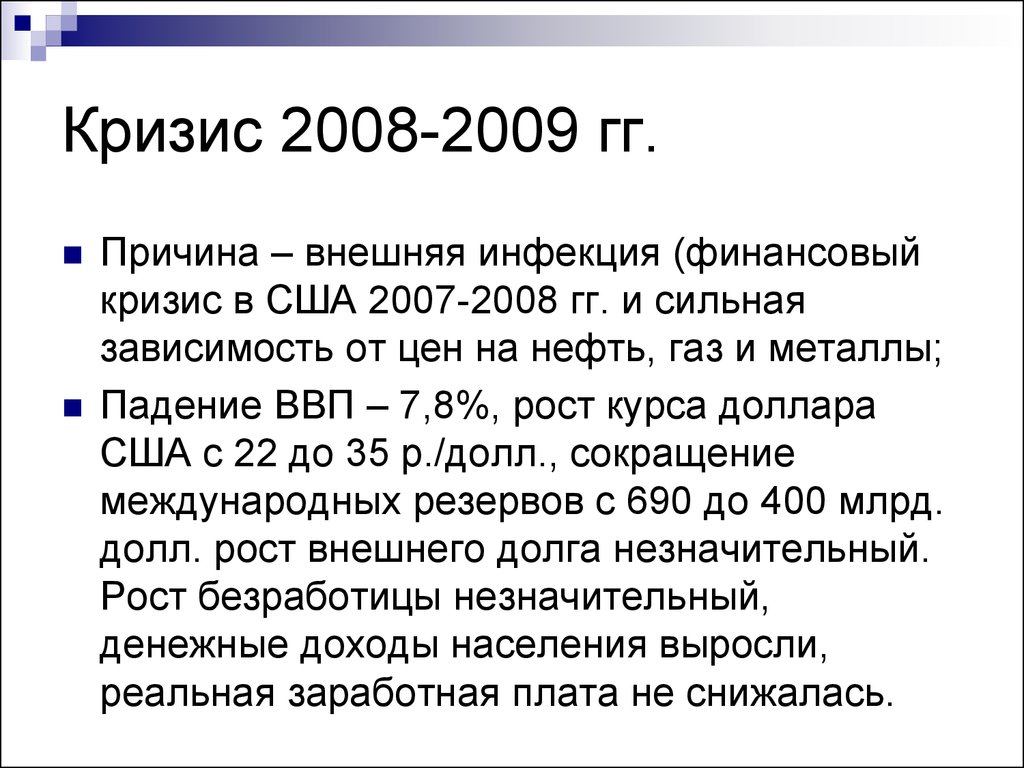 Кризис 2008-2009 гг.

Причина – внешняя инфекция (финансовый кризис в США 2007-2008 гг. и сильная зависимость от цен на нефть, газ и металлы;

Падение ВВП – 7,8%, рост курса доллара США с 22 до 35 р./долл., сокращение международных резервов с 690 до 400 млрд. долл. рост внешнего долга незначительный. Рост безработицы незначительный, денежные доходы населения выросли, реальная заработная плата не снижалась.